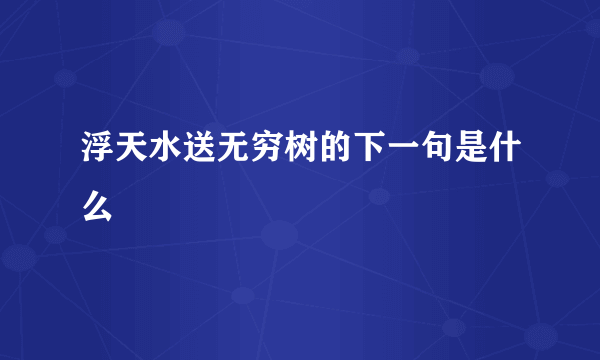 浮天水送无穷树的下一句是什么